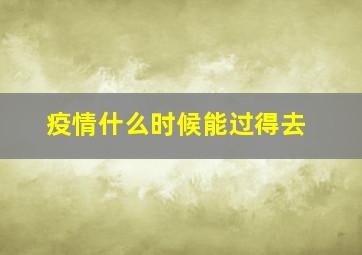 疫情什么时候能过得去